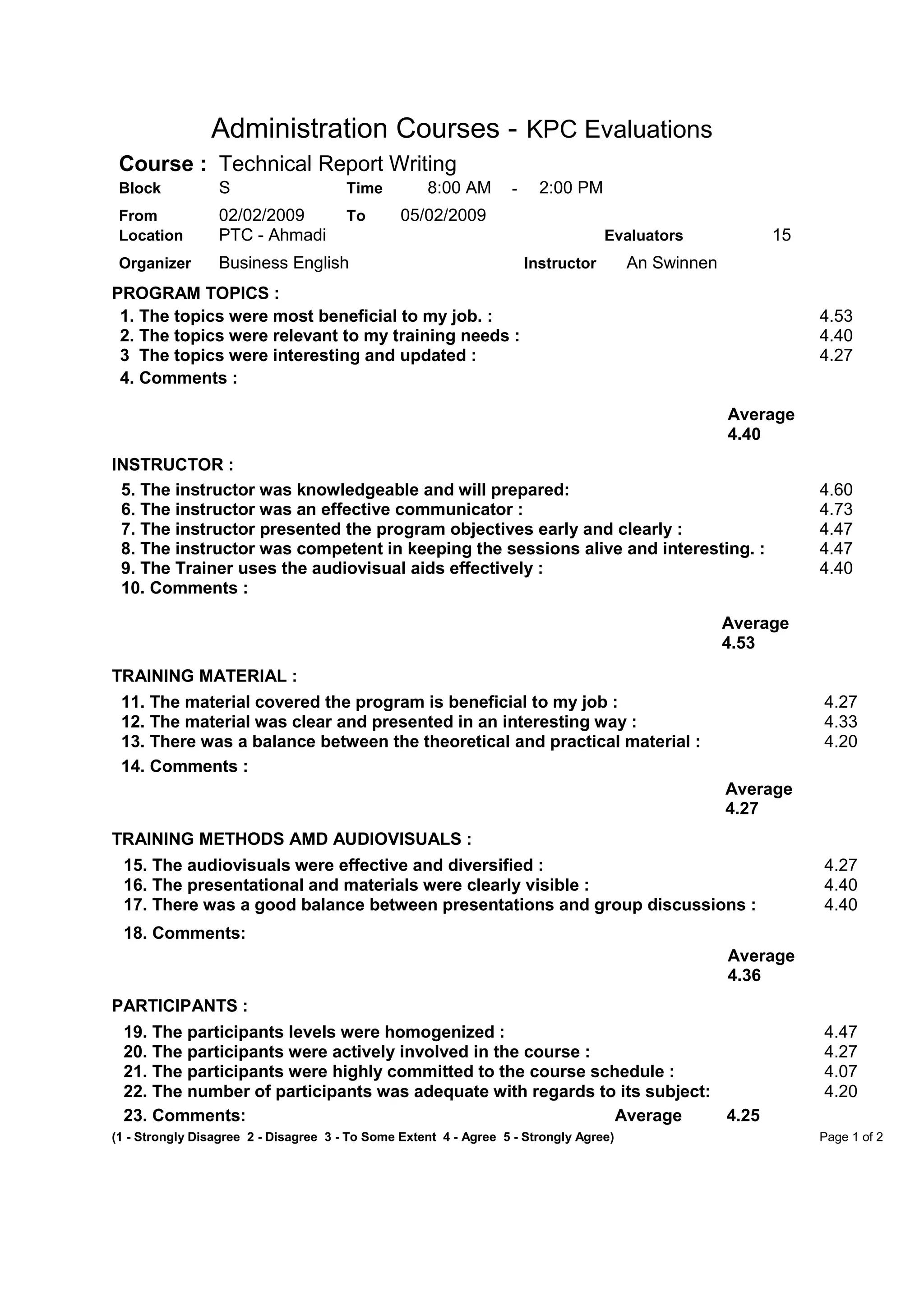 Administration Courses - KPC Evaluations

Course : Technical Report Writing

Block S Time 8:00 AM - 2:00 PM

From 02/02/2009 To 05/02/2009

Location PTC - Ahmadi Evaluators 15

Organizer Business English Instructor An Swinnen

PROGRAM TOPICS :

1. The topics were most beneficial to my job. : 4.53
2. The topics were relevant to my training needs : 4.40
3 The topics were interesting and updated : 4.27
4. Comments :

Average
4.40

INSTRUCTOR :

5. The instructor was knowledgeable and will prepared: 4.60
6. The instructor was an effective communicator : 4.73
7. The instructor presented the program objectives early and clearly : 4.47
8. The instructor was competent in keeping the sessions alive and interesting. : 4.47
9. The Trainer uses the audiovisual aids effectively : 4.40
10. Comments :

Average
4.53

TRAINING MATERIAL :

11. The material covered the program is beneficial to my job : 4.27
12. The material was clear and presented in an interesting way : 4.33
13. There was a balance between the theoretical and practical material : 4.20
14. Comments :

Average
4.27

TRAINING METHODS AMD AUDIOVISUALS :

15. The audiovisuals were effective and diversified : 4.27
16. The presentational and materials were clearly visible : 4.40
17. There was a good balance between presentations and group discussions : 4.40
18. Comments:

Average
4.36

PARTICIPANTS :

19. The participants levels were homogenized : 4.47
20. The participants were actively involved in the course : 4.27
21. The participants were highly committed to the course schedule : 4.07
22. The number of participants was adequate with regards to its subject: 4.20
23. Comments: Average 4.25

(1 - Strongly Disagree 2 - Disagree 3 - To Some Extent 4 - Agree 5 - Strongly Agree) Page 1 of 2